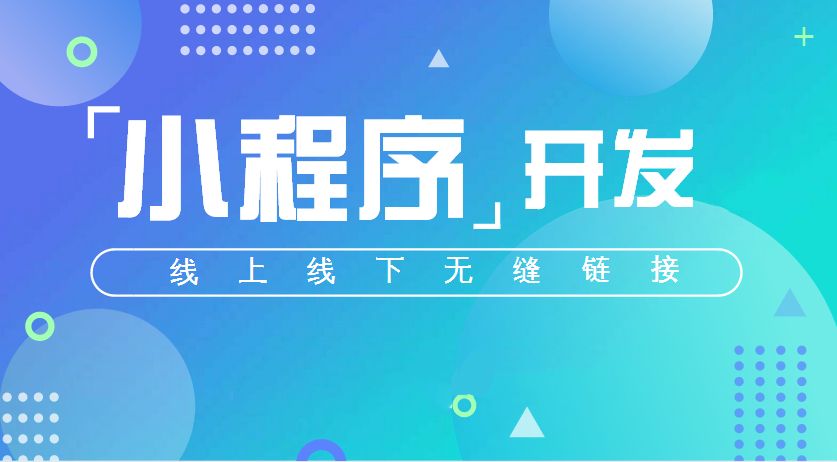 「小程序」开发

线上线下无缝链接